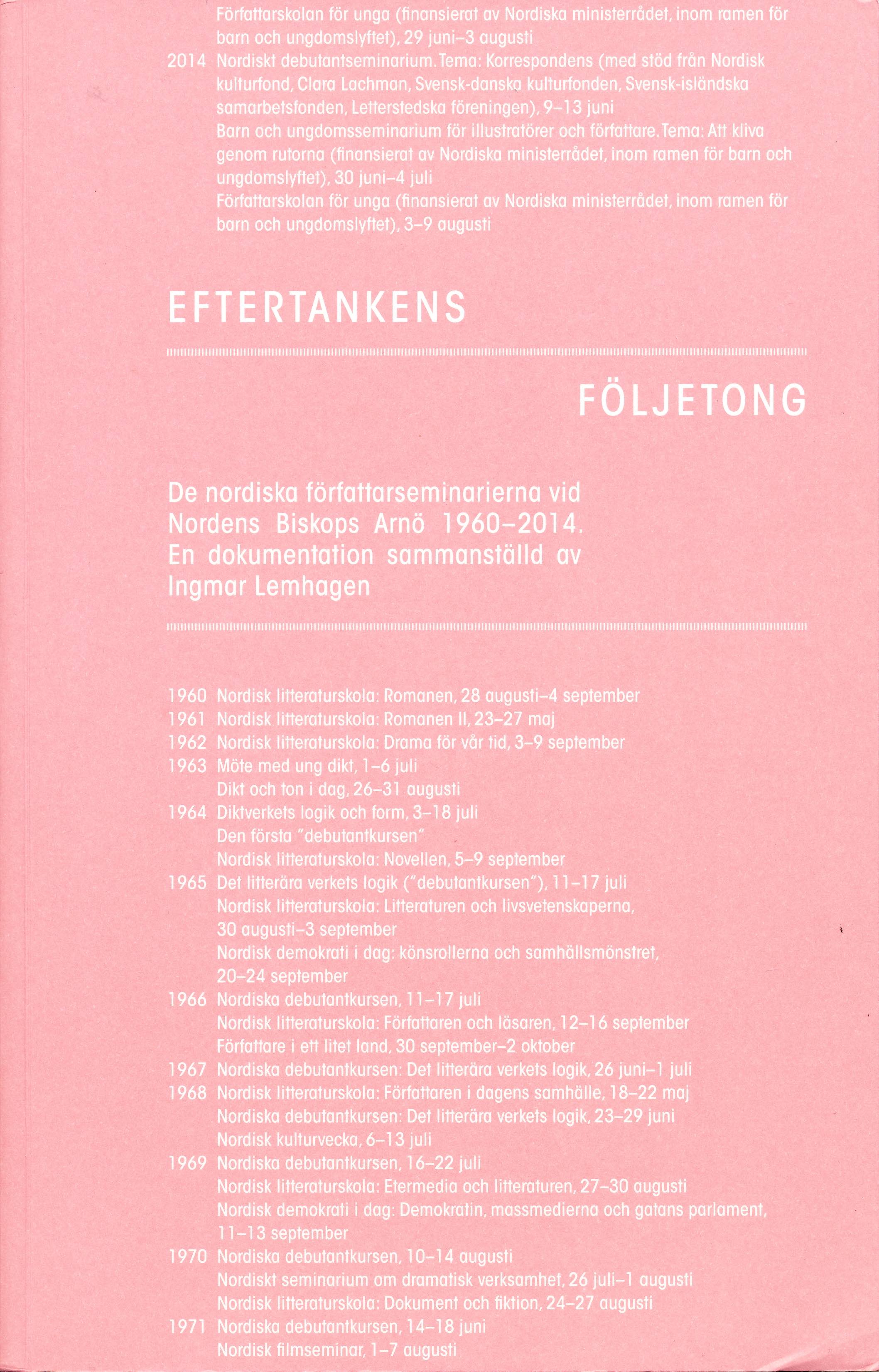 Författarskolan för unga (finansierat av Nordiska ministerrådet, inom ramen för barn och ungdomslyftet), 29 juni–3 augusti

2014 Nordiskt debutantseminarium. Tema: Korrespondens (med stöd från Nordisk kulturfond, Clara Lachman, Svensk-danska kulturfonden, Svensk-isländska samarbetsfonden, Letterstedska föreningen), 9–13 juni
Barn och ungdomsseminarium för illustratörer och författare. Tema: Att kliva genom rutorna (finansierat av Nordiska ministerrådet, inom ramen för barn och ungdomslyftet), 30 juni–4 juli
Författarskolan för unga (finansierat av Nordiska ministerrådet, inom ramen för barn och ungdomslyftet), 3–9 augusti

EFTERTANKENS

FÖLJETONG

De nordiska författarseminarierna vid Nordens Biskops Arnö 1960–2014. En dokumentation sammanställd av Ingmar Lemhagen

1960 Nordisk litteraturskola: Romanen, 28 augusti–4 september
1961 Nordisk litteraturskola: Romanen II, 23–27 maj
1962 Nordisk litteraturskola: Drama för vår tid, 3–9 september
1963 Möte med ung dikt, 1–6 juli
Dikt och ton i dag, 26–31 augusti
1964 Diktverkets logik och form, 3–18 juli
Den första "debutantkursen"
Nordisk litteraturskola: Novellen, 5–9 september
1965 Det litterära verkets logik ("debutantkursen"), 11–17 juli
Nordisk litteraturskola: Litteraturen och livsvetenskaperna, 30 augusti–3 september
Nordisk demokrati i dag: könsrollerna och samhällsmönstret, 20–24 september
1966 Nordiska debutantkursen, 11–17 juli
Nordisk litteraturskola: Författaren och läsaren, 12–16 september
Författare i ett litet land, 30 september–2 oktober
1967 Nordiska debutantkursen: Det litterära verkets logik, 26 juni–1 juli
1968 Nordisk litteraturskola: Författaren i dagens samhälle, 18–22 maj
Nordiska debutantkursen: Det litterära verkets logik, 23–29 juni
Nordisk kulturvecka, 6–13 juli
1969 Nordiska debutantkursen, 16–22 juli
Nordisk litteraturskola: Etermedia och litteraturen, 27–30 augusti
Nordisk demokrati i dag: Demokratin, massmedierna och gatans parlament, 11–13 september
1970 Nordiska debutantkursen, 10–14 augusti
Nordiskt seminarium om dramatisk verksamhet, 26 juli–1 augusti
Nordisk litteraturskola: Dokument och fiktion, 24–27 augusti
1971 Nordiska debutantkursen, 14–18 juni
Nordisk filmseminar, 1–7 augusti